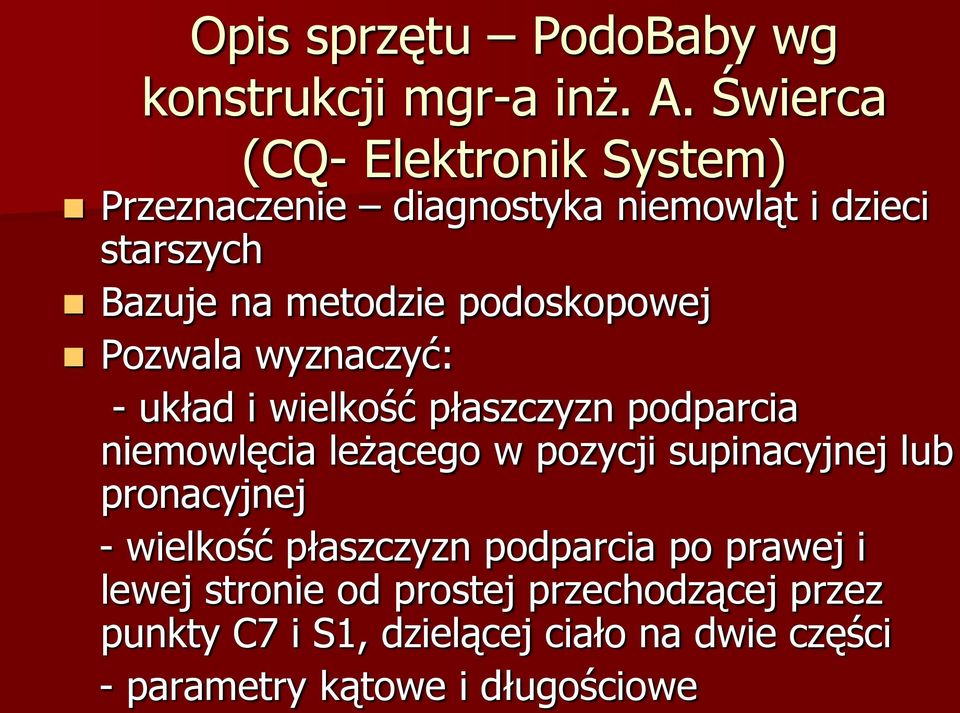 Opis sprzętu – PodoBaby wg konstrukcji mgr-a inż. A. Świerca (CQ- Elektronik System)

Przeznaczenie – diagnostyka niemowląt i dzieci starszych

Bazuje na metodzie podoskopowej

Pozwala wyznaczyć:

- układ i wielkość płaszczyzn podparcia niemowlęcia leżącego w pozycji supinacyjnej lub pronacyjnej

- wielkość płaszczyzn podparcia po prawej i lewej stronie od prostej przechodzącej przez punkty C7 i S1, dzielącej ciało na dwie części

- parametry kątowe i długościowe